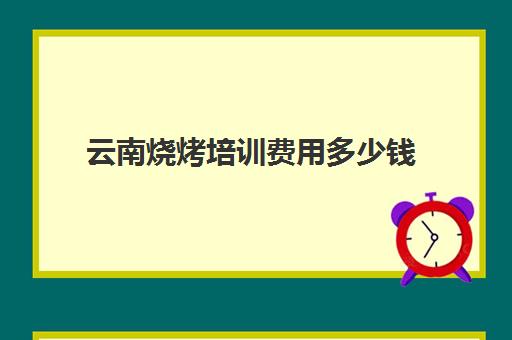 云南烧烤培训费用多少钱